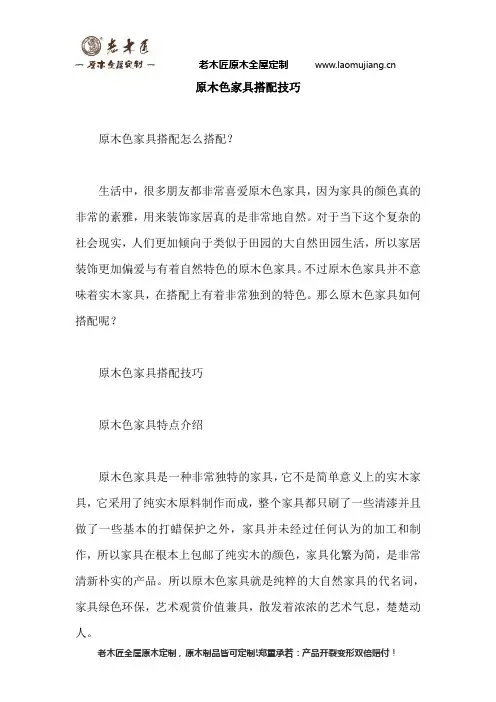 老木匠
— 原木全屋定制 —

老木匠原木全屋定制 www.laomujiang.cn

原木色家具搭配技巧

原木色家具搭配怎么搭配？

生活中，很多朋友都非常喜爱原木色家具，因为家具的颜色真的非常的素雅，用来装饰家居真的是非常地自然。对于当下这个复杂的社会现实，人们更加倾向于类似于田园的大自然田园生活，所以家居装饰更加偏爱与有着自然特色的原木色家具。不过原木色家具并不意味着实木家具，在搭配上有着非常独到的特色。那么原木色家具如何搭配呢？

原木色家具搭配技巧

原木色家具特点介绍

原木色家具是一种非常独特的家具，它不是简单意义上的实木家具，它采用了纯实木原料制作而成，整个家具都只刷了一些清漆并且做了一些基本的打蜡保护之外，家具并未经过任何认为的加工和制作，所以家具在根本上包邮了纯实木的颜色，家具化繁为简，是非常清新朴实的产品。所以原木色家具就是纯粹的大自然家具的代名词，家具绿色环保，艺术观赏价值兼具，散发着浓浓的艺术气息，楚楚动人。

老木匠全屋原木定制，原木制品皆可定制!郑重承若：产品开裂变形双倍赔付！